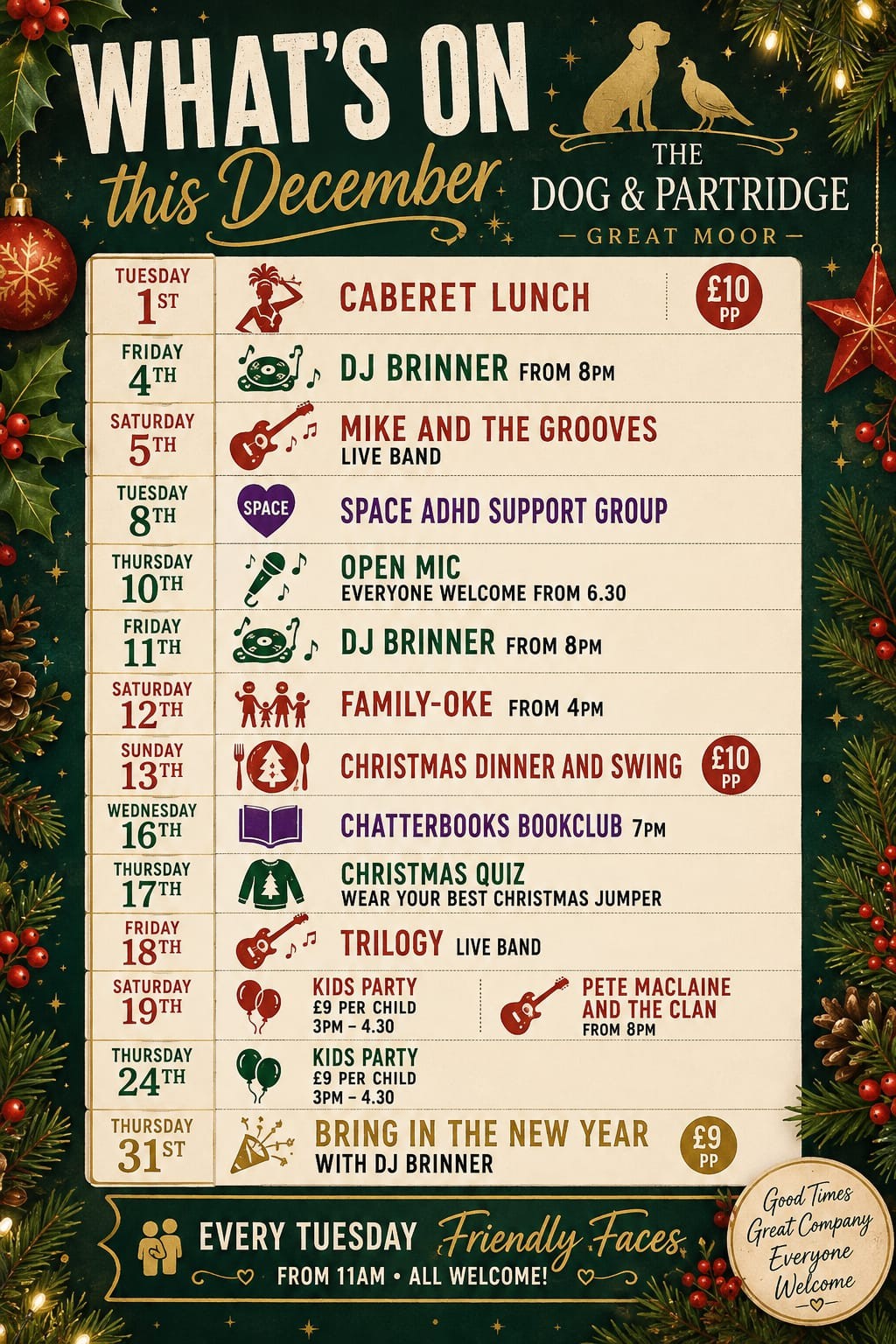 WHAT'S ON
this December

THE
DOG & PARTRIDGE
- GREAT MOOR -

TUESDAY
1ST
CABERET LUNCH
£10 PP

FRIDAY
4TH
DJ BRINNER FROM 8PM

SATURDAY
5TH
MIKE AND THE GROOVES
LIVE BAND

TUESDAY
8TH
SPACE
SPACE ADHD SUPPORT GROUP

THURSDAY
10TH
OPEN MIC
EVERYONE WELCOME FROM 6.30

FRIDAY
11TH
DJ BRINNER FROM 8PM

SATURDAY
12TH
FAMILY-OKE FROM 4PM

SUNDAY
13TH
CHRISTMAS DINNER AND SWING
£10 PP

WEDNESDAY
16TH
CHATTERBOOKS BOOKCLUB 7PM

THURSDAY
17TH
CHRISTMAS QUIZ
WEAR YOUR BEST CHRISTMAS JUMPER

FRIDAY
18TH
TRILOGY LIVE BAND

SATURDAY
19TH
KIDS PARTY
£9 PER CHILD
3PM - 4.30
PETE MACLAINE
AND THE CLAN
FROM 8PM

THURSDAY
24TH
KIDS PARTY
£9 PER CHILD
3PM - 4.30

THURSDAY
31ST
BRING IN THE NEW YEAR
WITH DJ BRINNER
£9 PP

EVERY TUESDAY Friendly Faces
FROM 11AM • ALL WELCOME!

Good Times
Great Company
Everyone
Welcome